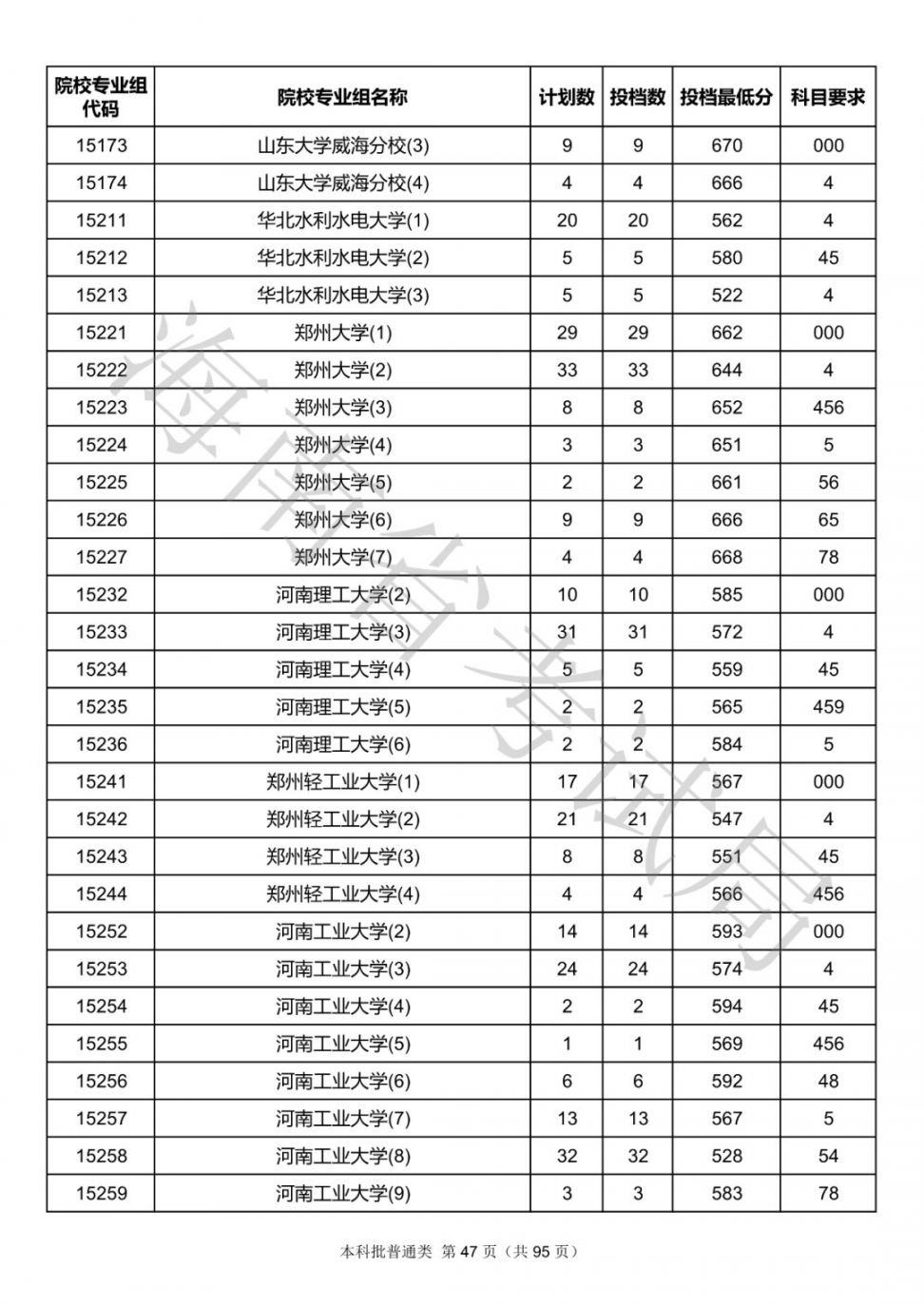 | 院校专业组代码 | 院校专业组名称 | 计划数 | 投档数 | 投档最低分 | 科目要求 |
|---|---|---|---|---|---|
| 15173 | 山东大学威海分校(3) | 9 | 9 | 670 | 000 |
| 15174 | 山东大学威海分校(4) | 4 | 4 | 666 | 4 |
| 15211 | 华北水利水电大学(1) | 20 | 20 | 562 | 4 |
| 15212 | 华北水利水电大学(2) | 5 | 5 | 580 | 45 |
| 15213 | 华北水利水电大学(3) | 5 | 5 | 522 | 4 |
| 15221 | 郑州大学(1) | 29 | 29 | 662 | 000 |
| 15222 | 郑州大学(2) | 33 | 33 | 644 | 4 |
| 15223 | 郑州大学(3) | 8 | 8 | 652 | 456 |
| 15224 | 郑州大学(4) | 3 | 3 | 651 | 5 |
| 15225 | 郑州大学(5) | 2 | 2 | 661 | 56 |
| 15226 | 郑州大学(6) | 9 | 9 | 666 | 65 |
| 15227 | 郑州大学(7) | 4 | 4 | 668 | 78 |
| 15232 | 河南理工大学(2) | 10 | 10 | 585 | 000 |
| 15233 | 河南理工大学(3) | 31 | 31 | 572 | 4 |
| 15234 | 河南理工大学(4) | 5 | 5 | 559 | 45 |
| 15235 | 河南理工大学(5) | 2 | 2 | 565 | 459 |
| 15236 | 河南理工大学(6) | 2 | 2 | 584 | 5 |
| 15241 | 郑州轻工业大学(1) | 17 | 17 | 567 | 000 |
| 15242 | 郑州轻工业大学(2) | 21 | 21 | 547 | 4 |
| 15243 | 郑州轻工业大学(3) | 8 | 8 | 551 | 45 |
| 15244 | 郑州轻工业大学(4) | 4 | 4 | 566 | 456 |
| 15252 | 河南工业大学(2) | 14 | 14 | 593 | 000 |
| 15253 | 河南工业大学(3) | 24 | 24 | 574 | 4 |
| 15254 | 河南工业大学(4) | 2 | 2 | 594 | 45 |
| 15255 | 河南工业大学(5) | 1 | 1 | 569 | 456 |
| 15256 | 河南工业大学(6) | 6 | 6 | 592 | 48 |
| 15257 | 河南工业大学(7) | 13 | 13 | 567 | 5 |
| 15258 | 河南工业大学(8) | 32 | 32 | 528 | 54 |
| 15259 | 河南工业大学(9) | 3 | 3 | 583 | 78 |

海南省考试局

本科批普通类 第 47 页（共 95 页）